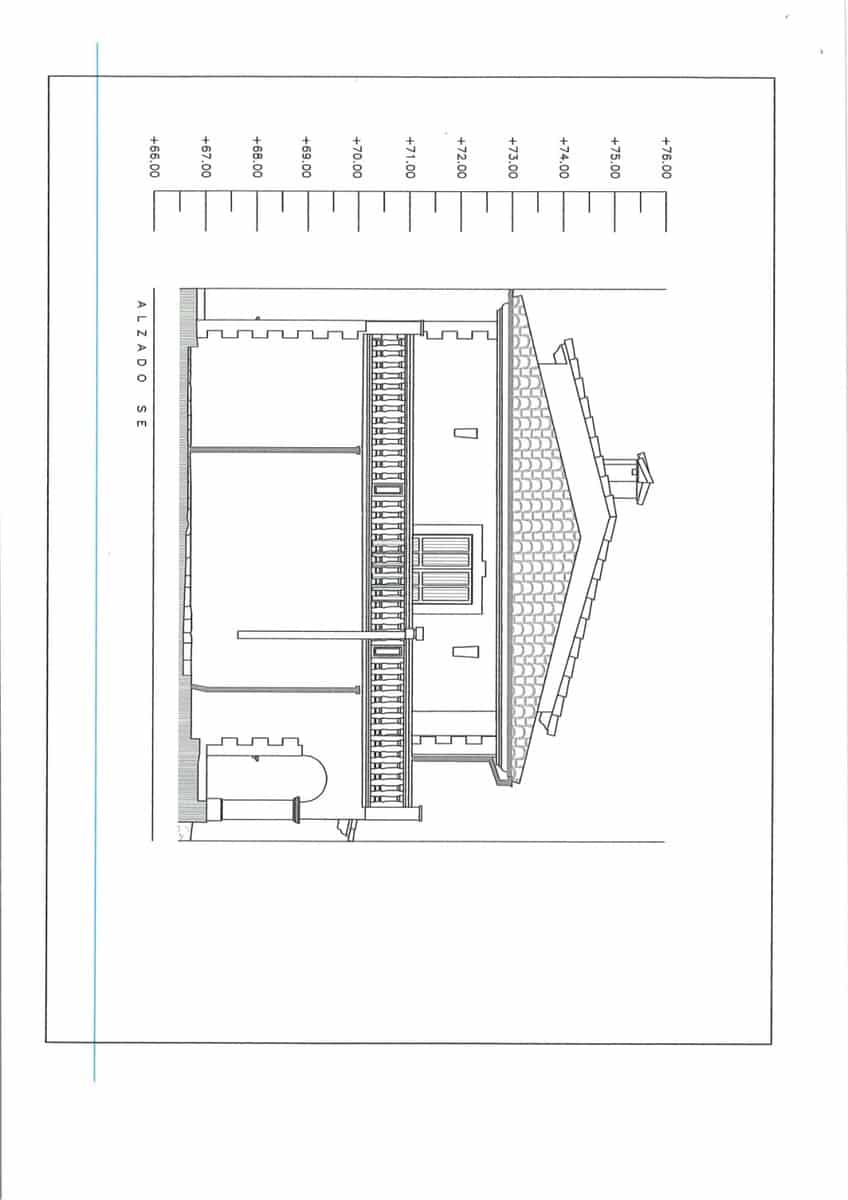 +76.00
+75.00
+74.00
+73.00
+72.00
+71.00
+70.00
+69.00
+68.00
+67.00
+66.00

ALZADO SE